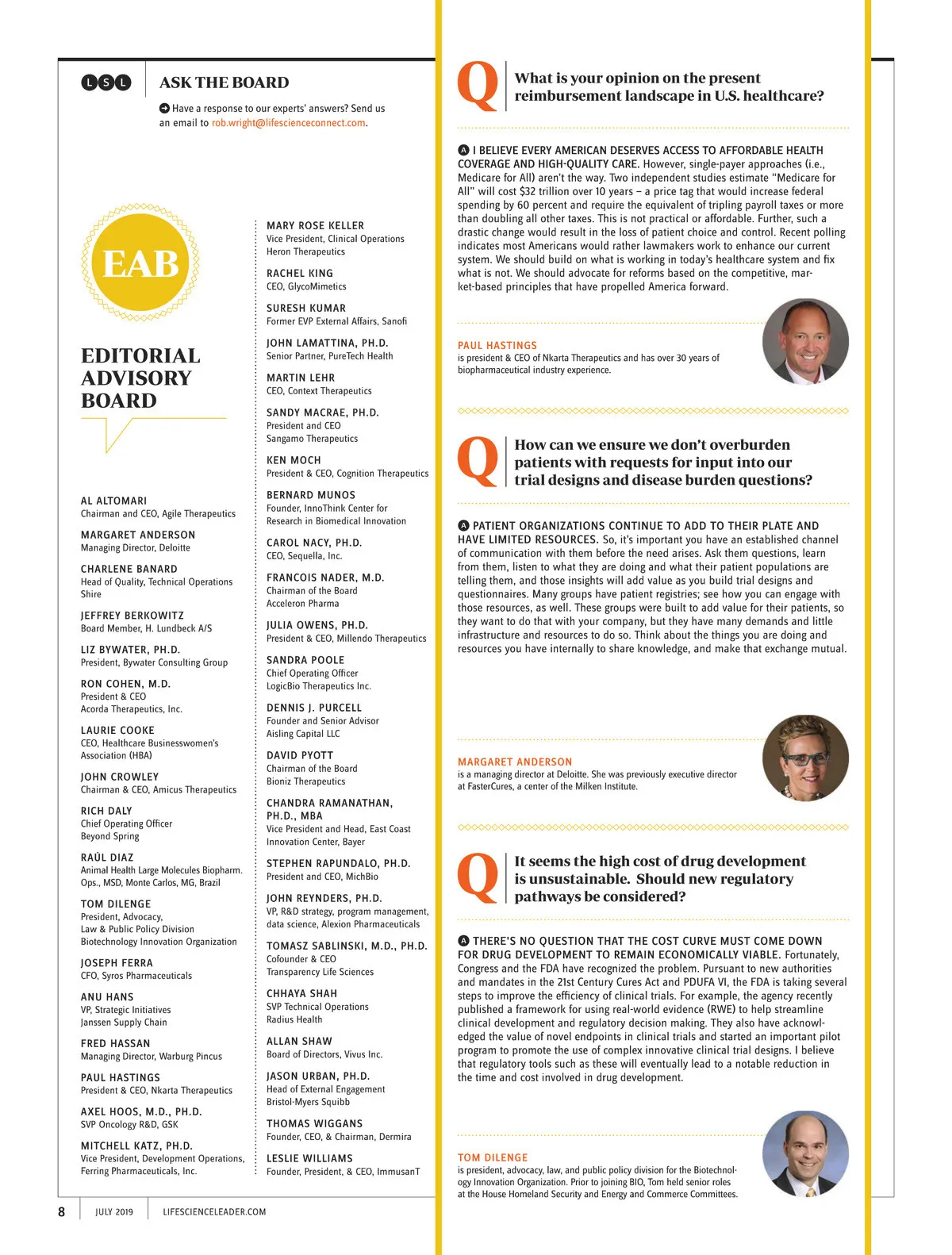 LSL ASK THE BOARD

Have a response to our experts' answers? Send us an email to rob.wright@lifescienceconnect.com.

EAB

EDITORIAL ADVISORY BOARD

AL ALTOMARI
Chairman and CEO, Agile Therapeutics

MARGARET ANDERSON
Managing Director, Deloitte

CHARLENE BANARD
Head of Quality, Technical Operations
Shire

JEFFREY BERKOWITZ
Board Member, H. Lundbeck A/S

LIZ BYWATER, PH.D.
President, Bywater Consulting Group

RON COHEN, M.D.
President & CEO
Acorda Therapeutics, Inc.

LAURIE COOKE
CEO, Healthcare Businesswomen's Association (HBA)

JOHN CROWLEY
Chairman & CEO, Amicus Therapeutics

RICH DALY
Chief Operating Officer
Beyond Spring

RAÚL DIAZ
Animal Health Large Molecules Biopharm. Ops., MSD, Monte Carlos, MG, Brazil

TOM DILENGE
President, Advocacy,
Law & Public Policy Division
Biotechnology Innovation Organization

JOSEPH FERRA
CFO, Syros Pharmaceuticals

ANU HANS
VP, Strategic Initiatives
Janssen Supply Chain

FRED HASSAN
Managing Director, Warburg Pincus

PAUL HASTINGS
President & CEO, Nkarta Therapeutics

AXEL HOOS, M.D., PH.D.
SVP Oncology R&D, GSK

MITCHELL KATZ, PH.D.
Vice President, Development Operations, Ferring Pharmaceuticals, Inc.

MARY ROSE KELLER
Vice President, Clinical Operations
Heron Therapeutics

RACHEL KING
CEO, GlycoMimetics

SURESH KUMAR
Former EVP External Affairs, Sanofi

JOHN LAMATTINA, PH.D.
Senior Partner, PureTech Health

MARTIN LEHR
CEO, Context Therapeutics

SANDY MACRAE, PH.D.
President and CEO
Sangamo Therapeutics

KEN MOCH
President & CEO, Cognition Therapeutics

BERNARD MUNOS
Founder, InnoThink Center for Research in Biomedical Innovation

CAROL NACY, PH.D.
CEO, Sequella, Inc.

FRANCOIS NADER, M.D.
Chairman of the Board
Acceleron Pharma

JULIA OWENS, PH.D.
President & CEO, Millendo Therapeutics

SANDRA POOLE
Chief Operating Officer
LogicBio Therapeutics Inc.

DENNIS J. PURCELL
Founder and Senior Advisor
Aisling Capital LLC

DAVID PYOTT
Chairman of the Board
Bioniz Therapeutics

CHANDRA RAMANATHAN, PH.D., MBA
Vice President and Head, East Coast Innovation Center, Bayer

STEPHEN RAPUNDALO, PH.D.
President and CEO, MichBio

JOHN REYNDERS, PH.D.
VP, R&D strategy, program management, data science, Alexion Pharmaceuticals

TOMASZ SABLINSKI, M.D., PH.D.
Cofounder & CEO
Transparency Life Sciences

CHHAYA SHAH
SVP Technical Operations
Radius Health

ALLAN SHAW
Board of Directors, Vivus Inc.

JASON URBAN, PH.D.
Head of External Engagement
Bristol-Myers Squibb

THOMAS WIGGANS
Founder, CEO, & Chairman, Dermira

LESLIE WILLIAMS
Founder, President, & CEO, ImmusanT

Q What is your opinion on the present reimbursement landscape in U.S. healthcare?

A I BELIEVE EVERY AMERICAN DESERVES ACCESS TO AFFORDABLE HEALTH COVERAGE AND HIGH-QUALITY CARE. However, single-payer approaches (i.e., Medicare for All) aren't the way. Two independent studies estimate "Medicare for All" will cost $32 trillion over 10 years – a price tag that would increase federal spending by 60 percent and require the equivalent of tripling payroll taxes or more than doubling all other taxes. This is not practical or affordable. Further, such a drastic change would result in the loss of patient choice and control. Recent polling indicates most Americans would rather lawmakers work to enhance our current system. We should build on what is working in today's healthcare system and fix what is not. We should advocate for reforms based on the competitive, market-based principles that have propelled America forward.

PAUL HASTINGS
is president & CEO of Nkarta Therapeutics and has over 30 years of biopharmaceutical industry experience.

Q How can we ensure we don't overburden patients with requests for input into our trial designs and disease burden questions?

A PATIENT ORGANIZATIONS CONTINUE TO ADD TO THEIR PLATE AND HAVE LIMITED RESOURCES. So, it's important you have an established channel of communication with them before the need arises. Ask them questions, learn from them, listen to what they are doing and what their patient populations are telling them, and those insights will add value as you build trial designs and questionnaires. Many groups have patient registries; see how you can engage with those resources, as well. These groups were built to add value for their patients, so they want to do that with your company, but they have many demands and little infrastructure and resources to do so. Think about the things you are doing and resources you have internally to share knowledge, and make that exchange mutual.

MARGARET ANDERSON
is a managing director at Deloitte. She was previously executive director at FasterCures, a center of the Milken Institute.

Q It seems the high cost of drug development is unsustainable. Should new regulatory pathways be considered?

A THERE'S NO QUESTION THAT THE COST CURVE MUST COME DOWN FOR DRUG DEVELOPMENT TO REMAIN ECONOMICALLY VIABLE. Fortunately, Congress and the FDA have recognized the problem. Pursuant to new authorities and mandates in the 21st Century Cures Act and PDUFA VI, the FDA is taking several steps to improve the efficiency of clinical trials. For example, the agency recently published a framework for using real-world evidence (RWE) to help streamline clinical development and regulatory decision making. They also have acknowledged the value of novel endpoints in clinical trials and started an important pilot program to promote the use of complex innovative clinical trial designs. I believe that regulatory tools such as these will eventually lead to a notable reduction in the time and cost involved in drug development.

TOM DILENGE
is president, advocacy, law, and public policy division for the Biotechnology Innovation Organization. Prior to joining BIO, Tom held senior roles at the House Homeland Security and Energy and Commerce Committees.

8 JULY 2019 LIFESCIENCELEADER.COM